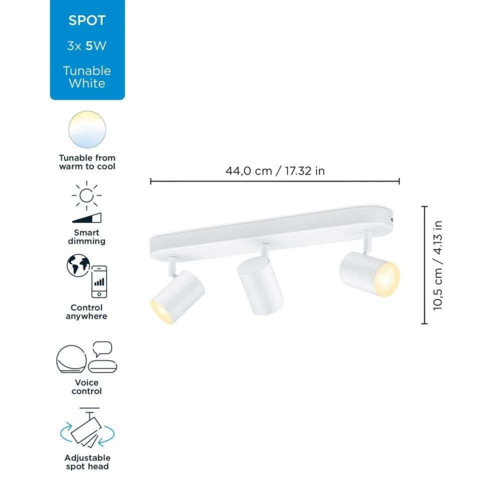 SPOT

3x 5W

Tunable White

Tunable from warm to cool

Smart dimming

Control anywhere

Voice control

Adjustable spot head

44,0 cm / 17.32 in

10,5 cm / 4.13 in